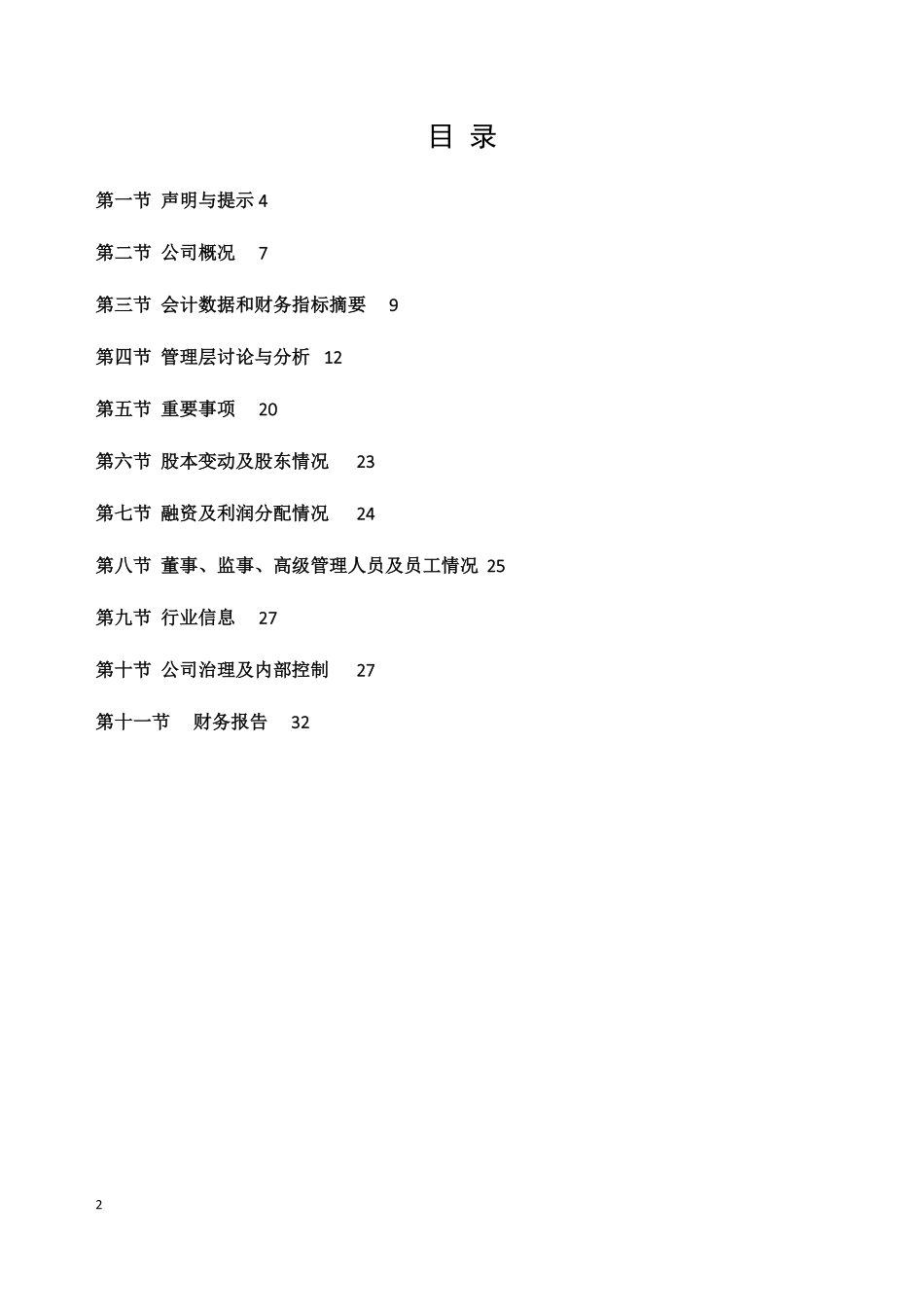 目 录

第一节 声明与提示 4

第二节 公司概况 7

第三节 会计数据和财务指标摘要 9

第四节 管理层讨论与分析 12

第五节 重要事项 20

第六节 股本变动及股东情况 23

第七节 融资及利润分配情况 24

第八节 董事、监事、高级管理人员及员工情况 25

第九节 行业信息 27

第十节 公司治理及内部控制 27

第十一节 财务报告 32

2